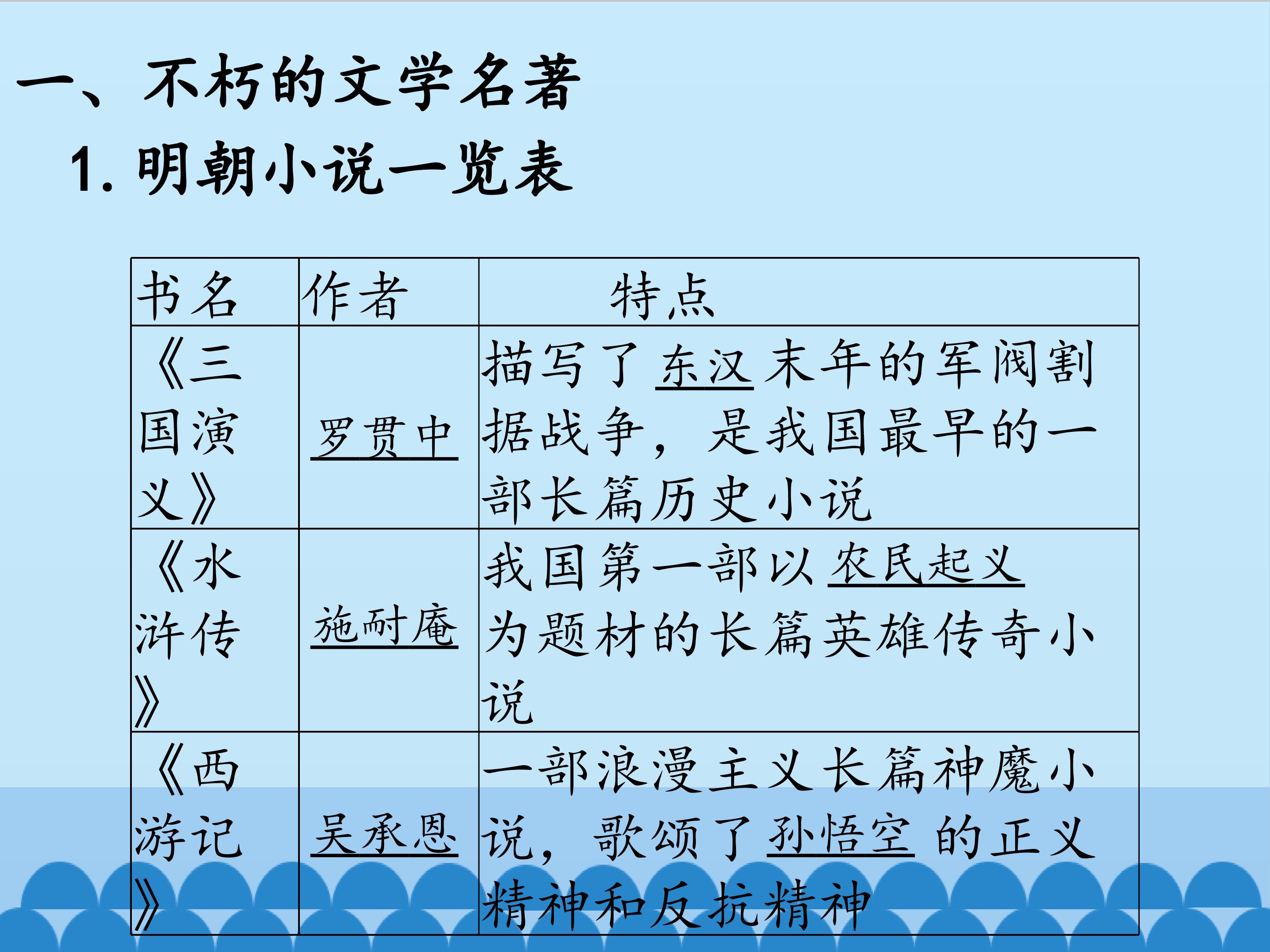 一、不朽的文学名著

1.明朝小说一览表

| 书名 | 作者 | 特点 |
|---|---|---|
| 《三国演义》 | 罗贯中 | 描写了东汉末年的军阀割据战争，是我国最早的一部长篇历史小说 |
| 《水浒传》 | 施耐庵 | 我国第一部以农民起义为题材的长篇英雄传奇小说 |
| 《西游记》 | 吴承恩 | 一部浪漫主义长篇神魔小说，歌颂了孙悟空的正义精神和反抗精神 |